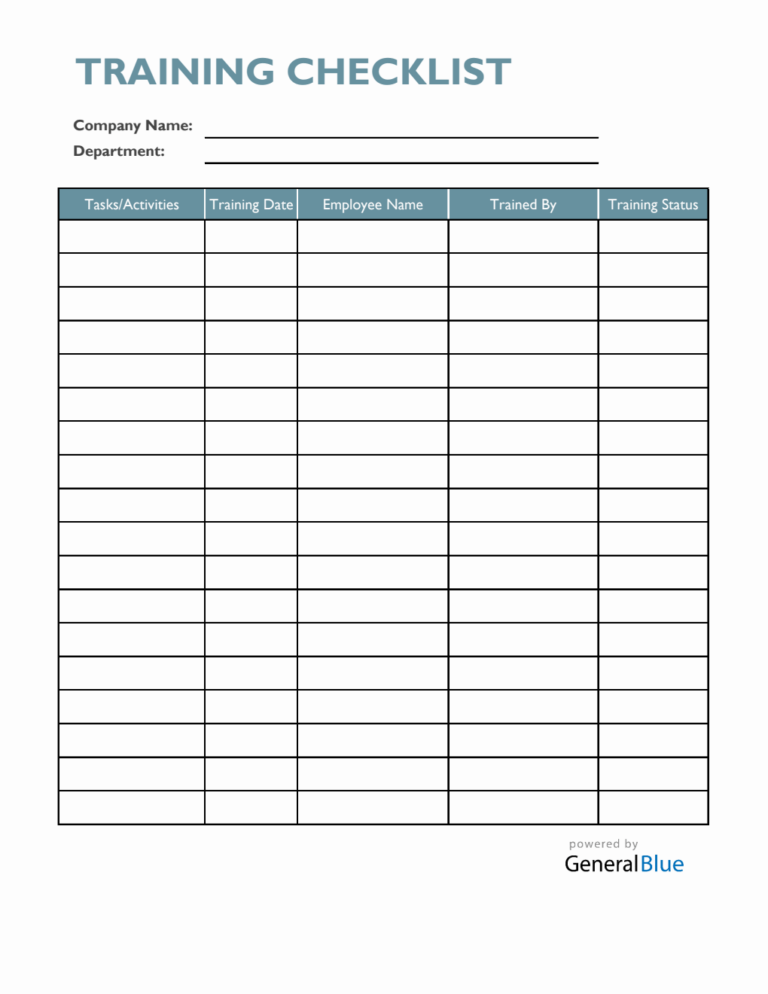 TRAINING CHECKLIST

Company Name:

Department:

| Tasks/Activities | Training Date | Employee Name | Trained By | Training Status |
|---|---|---|---|---|
| | | | | |
| | | | | |
| | | | | |
| | | | | |
| | | | | |
| | | | | |
| | | | | |
| | | | | |
| | | | | |
| | | | | |
| | | | | |
| | | | | |
| | | | | |
| | | | | |
| | | | | |
| | | | | |
| | | | | |
| | | | | |

powered by
GeneralBlue